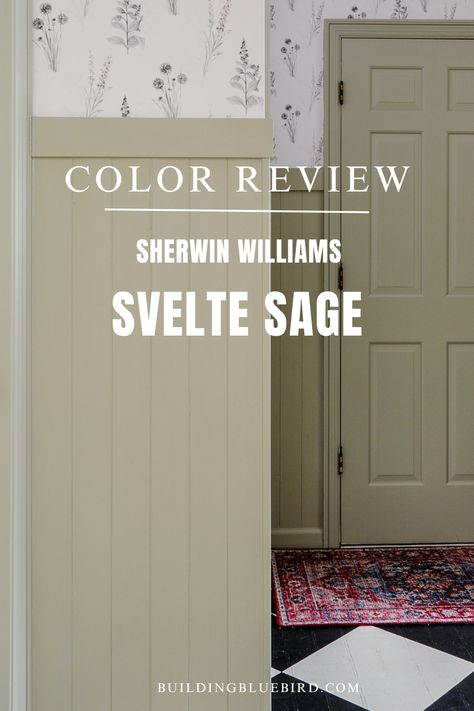 COLOR REVIEW

SHERWIN WILLIAMS

SVELTE SAGE

BUILDINGBLUEBIRD.COM